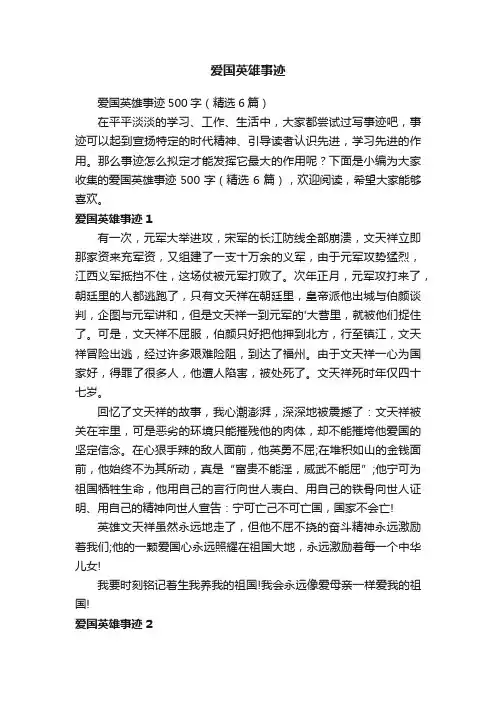 爱国英雄事迹

爱国英雄事迹 500 字（精选 6 篇）

在平平淡淡的学习、工作、生活中，大家都尝试过写事迹吧，事迹可以起到宣扬特定的时代精神、引导读者认识先进，学习先进的作用。那么事迹怎么拟定才能发挥它最大的作用呢？下面是小编为大家收集的爱国英雄事迹 500 字（精选 6 篇），欢迎阅读，希望大家能够喜欢。

爱国英雄事迹 1

有一次，元军大举进攻，宋军的长江防线全部崩溃，文天祥立即那家资来充军资，又组建了一支十万余的义军，由于元军攻势猛烈，江西义军抵挡不住，这场仗被元军打败了。次年正月，元军攻打来了，朝廷里的人都逃跑了，只有文天祥在朝廷里，皇帝派他出城与伯颜谈判，企图与元军讲和，但是文天祥一到元军的'大营里，就被他们捉住了。可是，文天祥不屈服，伯颜只好把他押到北方，行至镇江，文天祥冒险出逃，经过许多艰难险阻，到达了福州。由于文天祥一心为国家好，得罪了很多人，他遭人陷害，被处死了。文天祥死时年仅四十七岁。

回忆了文天祥的故事，我心潮澎湃，深深地被震撼了：文天祥被关在牢里，可是恶劣的环境只能摧残他的肉体，却不能摧垮他爱国的坚定信念。在心狠手辣的敌人面前，他英勇不屈;在堆积如山的金钱面前，他始终不为其所动，真是“富贵不能淫，威武不能屈”;他宁可为祖国牺牲生命，他用自己的言行向世人表白、用自己的铁骨向世人证明、用自己的精神向世人宣告：宁可亡己不可亡国，国家不会亡!

英雄文天祥虽然永远地走了，但他不屈不挠的奋斗精神永远激励着我们;他的一颗爱国心永远照耀在祖国大地，永远激励着每一个中华儿女!

我要时刻铭记着生我养我的祖国!我会永远像爱母亲一样爱我的祖国!

爱国英雄事迹 2